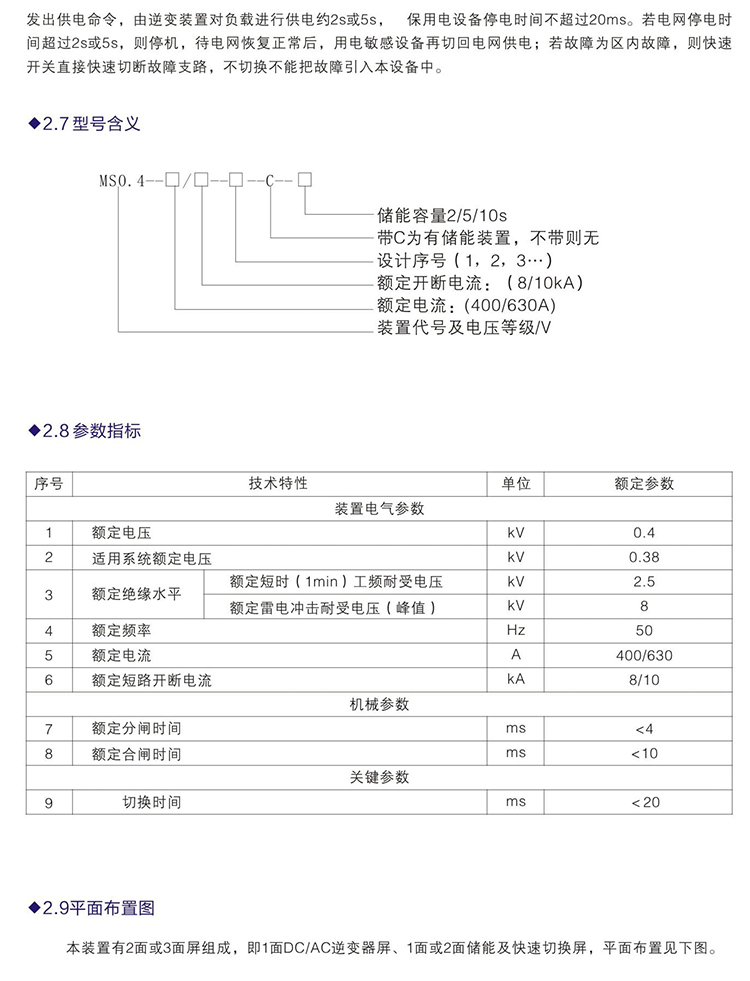 发出供电命令，由逆变装置对负载进行供电约2s或5s，　保用电设备停电时间不超过20ms。若电网停电时间超过2s或5s，则停机，待电网恢复正常后，用电敏感设备再切回电网供电；若故障为区内故障，则快速开关直接快速切断故障支路，不切换不能把故障引入本设备中。

◆2.7 型号含义

MS0.4--□/□--□--C--□

储能容量2/5/10s
带C为有储能装置，不带则无
设计序号（1，2，3…）
额定开断电流：（8/10kA）
额定电流：(400/630A)
装置代号及电压等级/V

◆2.8 参数指标

| 序号 | 技术特性 | | 单位 | 额定参数 |
|---|---|---|---|---|
| 装置电气参数 | | | | |
| 1 | 额定电压 | | kV | 0.4 |
| 2 | 适用系统额定电压 | | kV | 0.38 |
| 3 | 额定绝缘水平 | 额定短时（1min）工频耐受电压 | kV | 2.5 |
| | | 额定雷电冲击耐受电压（峰值） | kV | 8 |
| 4 | 额定频率 | | Hz | 50 |
| 5 | 额定电流 | | A | 400/630 |
| 6 | 额定短路开断电流 | | kA | 8/10 |
| 机械参数 | | | | |
| 7 | 额定分闸时间 | | ms | <4 |
| 8 | 额定合闸时间 | | ms | <10 |
| 关键参数 | | | | |
| 9 | 切换时间 | | ms | <20 |

◆2.9平面布置图

本装置有2面或3面屏组成，即1面DC/AC逆变器屏、1面或2面储能及快速切换屏，平面布置见下图。